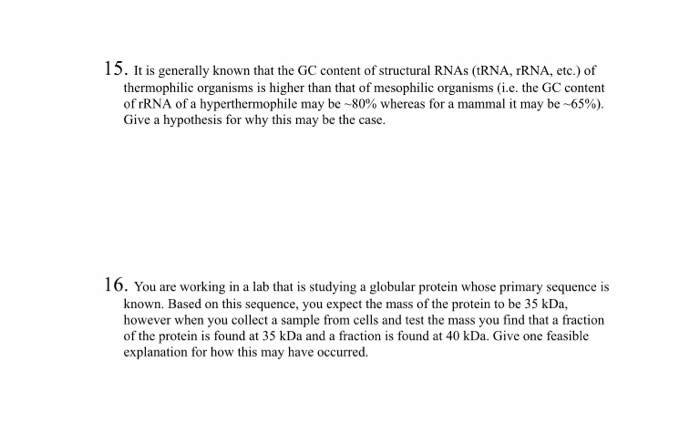 15. It is generally known that the GC content of structural RNAs (tRNA, rRNA, etc.) of thermophilic organisms is higher than that of mesophilic organisms (i.e. the GC content of rRNA of a hyperthermophile may be ~80% whereas for a mammal it may be ~65%). Give a hypothesis for why this may be the case.

16. You are working in a lab that is studying a globular protein whose primary sequence is known. Based on this sequence, you expect the mass of the protein to be 35 kDa, however when you collect a sample from cells and test the mass you find that a fraction of the protein is found at 35 kDa and a fraction is found at 40 kDa. Give one feasible explanation for how this may have occurred.